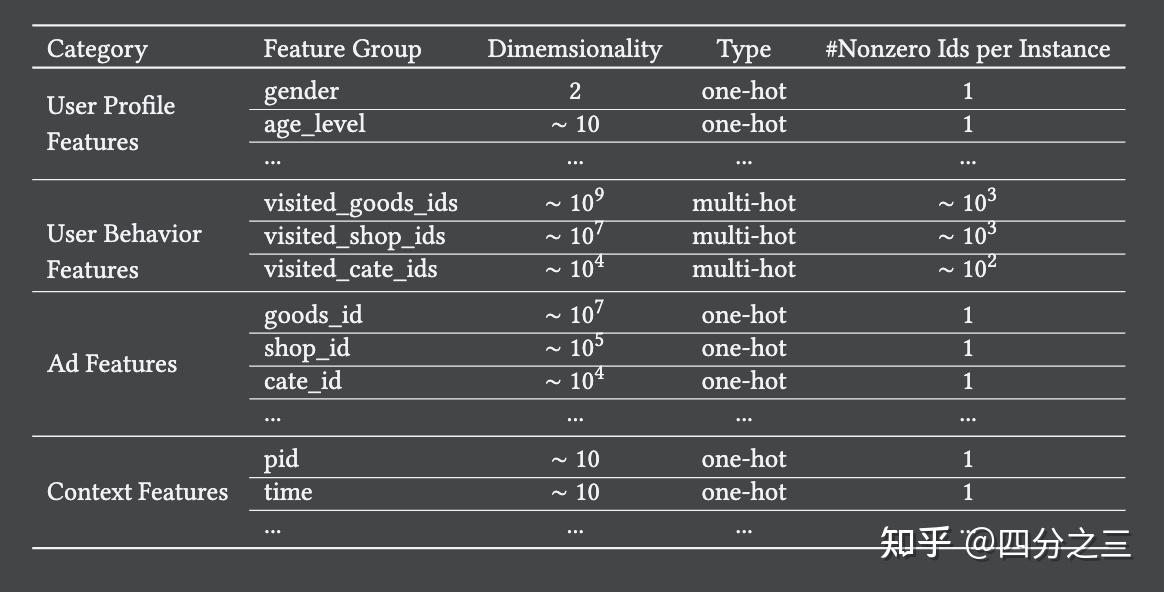 | Category | Feature Group | Dimemsionality | Type | #Nonzero Ids per Instance |
|---|---|---|---|---|
| User Profile Features | gender | 2 | one-hot | 1 |
| | age_level | $\sim 10$ | one-hot | 1 |
| | ... | ... | ... | ... |
| User Behavior Features | visited_goods_ids | $\sim 10^9$ | multi-hot | $\sim 10^3$ |
| | visited_shop_ids | $\sim 10^7$ | multi-hot | $\sim 10^3$ |
| | visited_cate_ids | $\sim 10^4$ | multi-hot | $\sim 10^2$ |
| Ad Features | goods_id | $\sim 10^7$ | one-hot | 1 |
| | shop_id | $\sim 10^5$ | one-hot | 1 |
| | cate_id | $\sim 10^4$ | one-hot | 1 |
| | ... | ... | ... | ... |
| Context Features | pid | $\sim 10$ | one-hot | 1 |
| | time | $\sim 10$ | one-hot | 1 |
| | ... | ... | ... | ... |

知乎 @四分之三